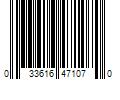 0 33616 47107 0